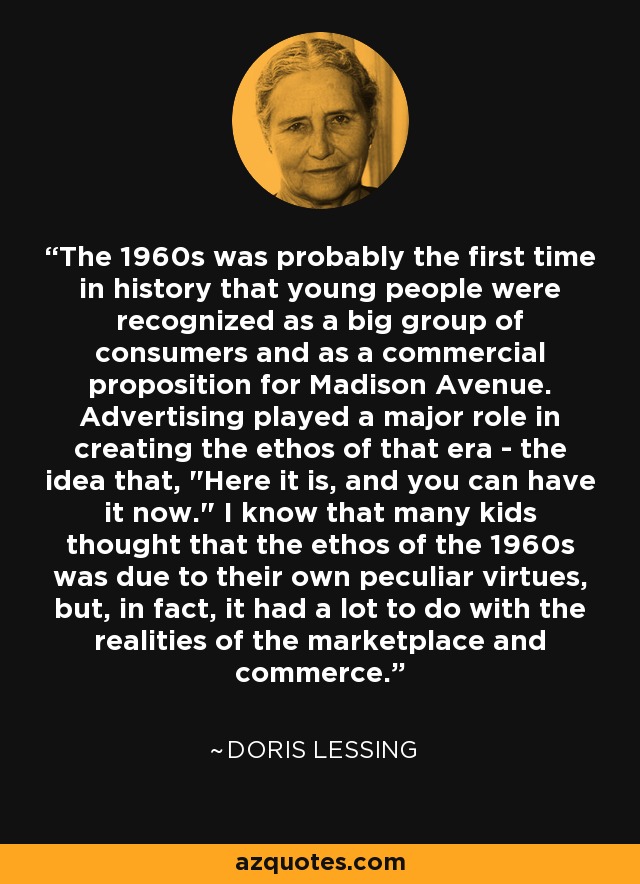 “The 1960s was probably the first time in history that young people were recognized as a big group of consumers and as a commercial proposition for Madison Avenue. Advertising played a major role in creating the ethos of that era - the idea that, "Here it is, and you can have it now." I know that many kids thought that the ethos of the 1960s was due to their own peculiar virtues, but, in fact, it had a lot to do with the realities of the marketplace and commerce.”

~DORIS LESSING

azquotes.com